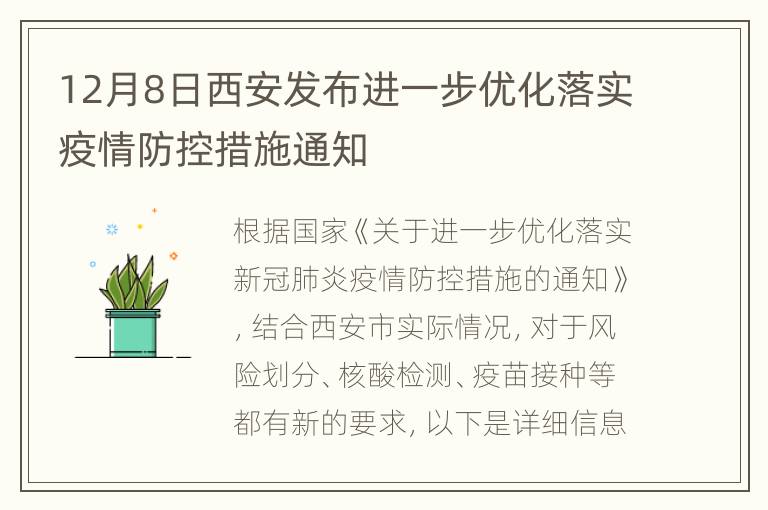 12月8日西安发布进一步优化落实疫情防控措施通知

根据国家《关于进一步优化落实新冠肺炎疫情防控措施的通知》, 结合西安市实际情况, 对于风险划分、核酸检测、疫苗接种等都有新的要求, 以下是详细信息